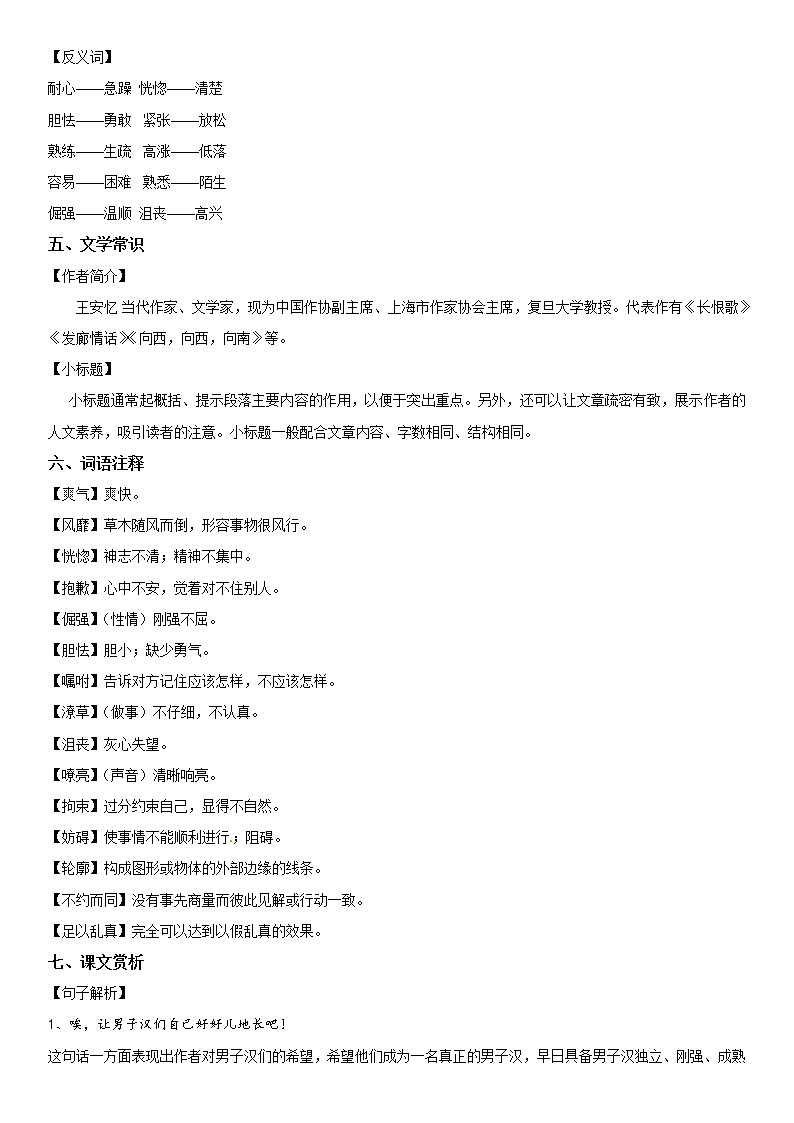 【反义词】

耐心——急躁 恍惚——清楚

胆怯——勇敢 紧张——放松

熟练——生疏 高涨——低落

容易——困难 熟悉——陌生

倔强——温顺 沮丧——高兴

五、文学常识

【作者简介】

王安忆 当代作家、文学家，现为中国作协副主席、上海市作家协会主席，复旦大学教授。代表作有《长恨歌》《发廊情话》《向西，向西，向南》等。

【小标题】

小标题通常起概括、提示段落主要内容的作用，以便于突出重点。另外，还可以让文章疏密有致，展示作者的人文素养，吸引读者的注意。小标题一般配合文章内容、字数相同、结构相同。

六、词语注释

【爽气】爽快。

【风靡】草木随风而倒，形容事物很风行。

【恍惚】神志不清；精神不集中。

【抱歉】心中不安，觉着对不住别人。

【倔强】（性情）刚强不屈。

【胆怯】胆小；缺少勇气。

【嘱咐】告诉对方记住应该怎样，不应该怎样。

【潦草】（做事）不仔细，不认真。

【沮丧】灰心失望。

【嘹亮】（声音）清晰响亮。

【拘束】过分约束自己，显得不自然。

【妨碍】使事情不能顺利进行；阻碍。

【轮廓】构成图形或物体的外部边缘的线条。

【不约而同】没有事先商量而彼此见解或行动一致。

【足以乱真】完全可以达到以假乱真的效果。

七、课文赏析

【句子解析】

1、唉，让男子汉们自己好好儿地长吧！

这句话一方面表现出作者对男子汉们的希望，希望他们成为一名真正的男子汉，早日具备男子汉独立、刚强、成熟